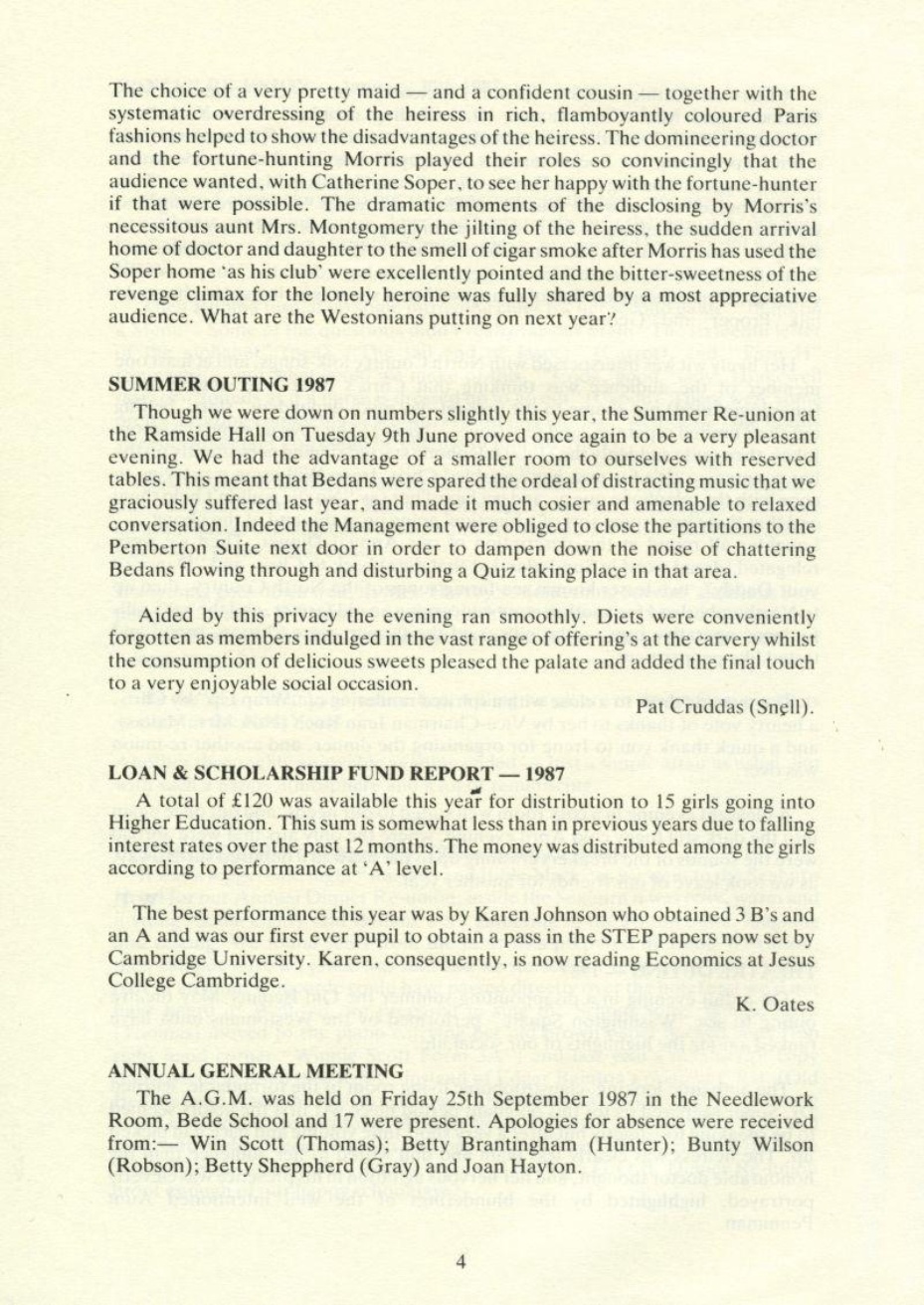 The choice of a very pretty maid — and a confident cousin — together with the systematic overdressing of the heiress in rich, flamboyantly coloured Paris fashions helped to show the disadvantages of the heiress. The domineering doctor and the fortune-hunting Morris played their roles so convincingly that the audience wanted, with Catherine Soper, to see her happy with the fortune-hunter if that were possible. The dramatic moments of the disclosing by Morris's necessitous aunt Mrs. Montgomery the jilting of the heiress, the sudden arrival home of doctor and daughter to the smell of cigar smoke after Morris has used the Soper home 'as his club' were excellently pointed and the bitter-sweetness of the revenge climax for the lonely heroine was fully shared by a most appreciative audience. What are the Westonians putting on next year?

SUMMER OUTING 1987

Though we were down on numbers slightly this year, the Summer Re-union at the Ramside Hall on Tuesday 9th June proved once again to be a very pleasant evening. We had the advantage of a smaller room to ourselves with reserved tables. This meant that Bedans were spared the ordeal of distracting music that we graciously suffered last year, and made it much cosier and amenable to relaxed conversation. Indeed the Management were obliged to close the partitions to the Pemberton Suite next door in order to dampen down the noise of chattering Bedans flowing through and disturbing a Quiz taking place in that area.

Aided by this privacy the evening ran smoothly. Diets were conveniently forgotten as members indulged in the vast range of offering's at the carvery whilst the consumption of delicious sweets pleased the palate and added the final touch to a very enjoyable social occasion.

Pat Cruddas (Snell).

LOAN & SCHOLARSHIP FUND REPORT — 1987

A total of £120 was available this year for distribution to 15 girls going into Higher Education. This sum is somewhat less than in previous years due to falling interest rates over the past 12 months. The money was distributed among the girls according to performance at 'A' level.

The best performance this year was by Karen Johnson who obtained 3 B's and an A and was our first ever pupil to obtain a pass in the STEP papers now set by Cambridge University. Karen, consequently, is now reading Economics at Jesus College Cambridge.

K. Oates

ANNUAL GENERAL MEETING

The A.G.M. was held on Friday 25th September 1987 in the Needlework Room, Bede School and 17 were present. Apologies for absence were received from:— Win Scott (Thomas); Betty Brantingham (Hunter); Bunty Wilson (Robson); Betty Sheppherd (Gray) and Joan Hayton.

4